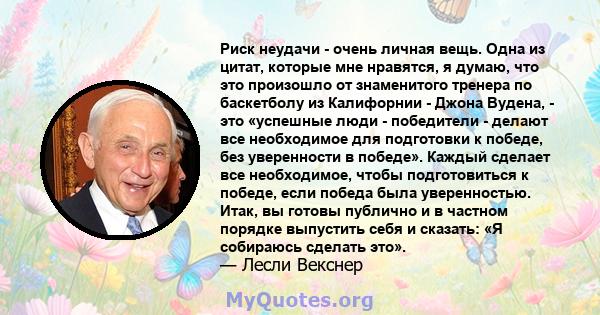 Риск неудачи - очень личная вещь. Одна из цитат, которые мне нравятся, я думаю, что это произошло от знаменитого тренера по баскетболу из Калифорнии - Джона Вудена, - это «успешные люди - победители - делают все необходимое для подготовки к победе, без уверенности в победе». Каждый сделает все необходимое, чтобы подготовиться к победе, если победа была уверенностью. Итак, вы готовы публично и в частном порядке выпустить себя и сказать: «Я собираюсь сделать это».

— Лесли Векснер

MyQuotes.org